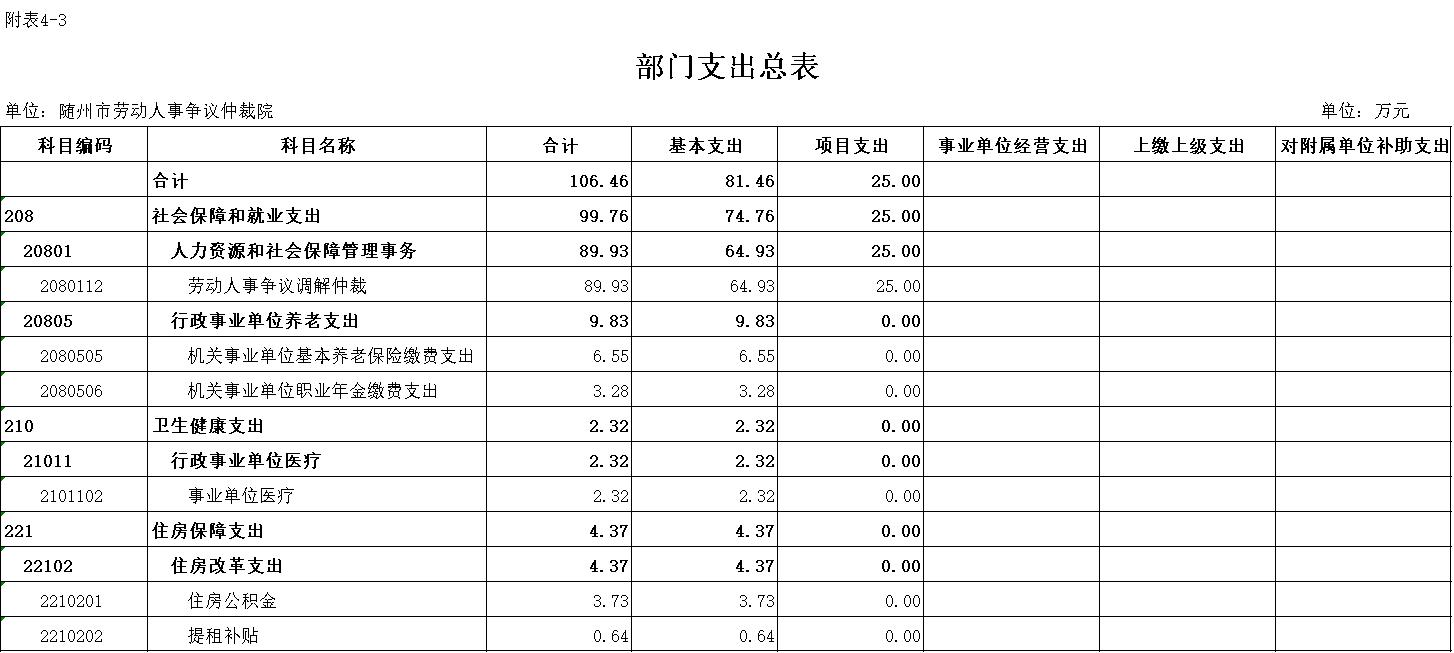 附表4-3

部门支出总表

单位：随州市劳动人事争议仲裁院

单位：万元

| 科目编码 | 科目名称 | 合计 | 基本支出 | 项目支出 | 事业单位经营支出 | 上缴上级支出 | 对附属单位补助支出 |
|---|---|---|---|---|---|---|---|
| | 合计 | 106.46 | 81.46 | 25.00 | | | |
| 208 | 社会保障和就业支出 | 99.76 | 74.76 | 25.00 | | | |
| 20801 | 人力资源和社会保障管理事务 | 89.93 | 64.93 | 25.00 | | | |
| 2080112 | 劳动人事争议调解仲裁 | 89.93 | 64.93 | 25.00 | | | |
| 20805 | 行政事业单位养老支出 | 9.83 | 9.83 | 0.00 | | | |
| 2080505 | 机关事业单位基本养老保险缴费支出 | 6.55 | 6.55 | 0.00 | | | |
| 2080506 | 机关事业单位职业年金缴费支出 | 3.28 | 3.28 | 0.00 | | | |
| 210 | 卫生健康支出 | 2.32 | 2.32 | 0.00 | | | |
| 21011 | 行政事业单位医疗 | 2.32 | 2.32 | 0.00 | | | |
| 2101102 | 事业单位医疗 | 2.32 | 2.32 | 0.00 | | | |
| 221 | 住房保障支出 | 4.37 | 4.37 | 0.00 | | | |
| 22102 | 住房改革支出 | 4.37 | 4.37 | 0.00 | | | |
| 2210201 | 住房公积金 | 3.73 | 3.73 | 0.00 | | | |
| 2210202 | 提租补贴 | 0.64 | 0.64 | 0.00 | | | |